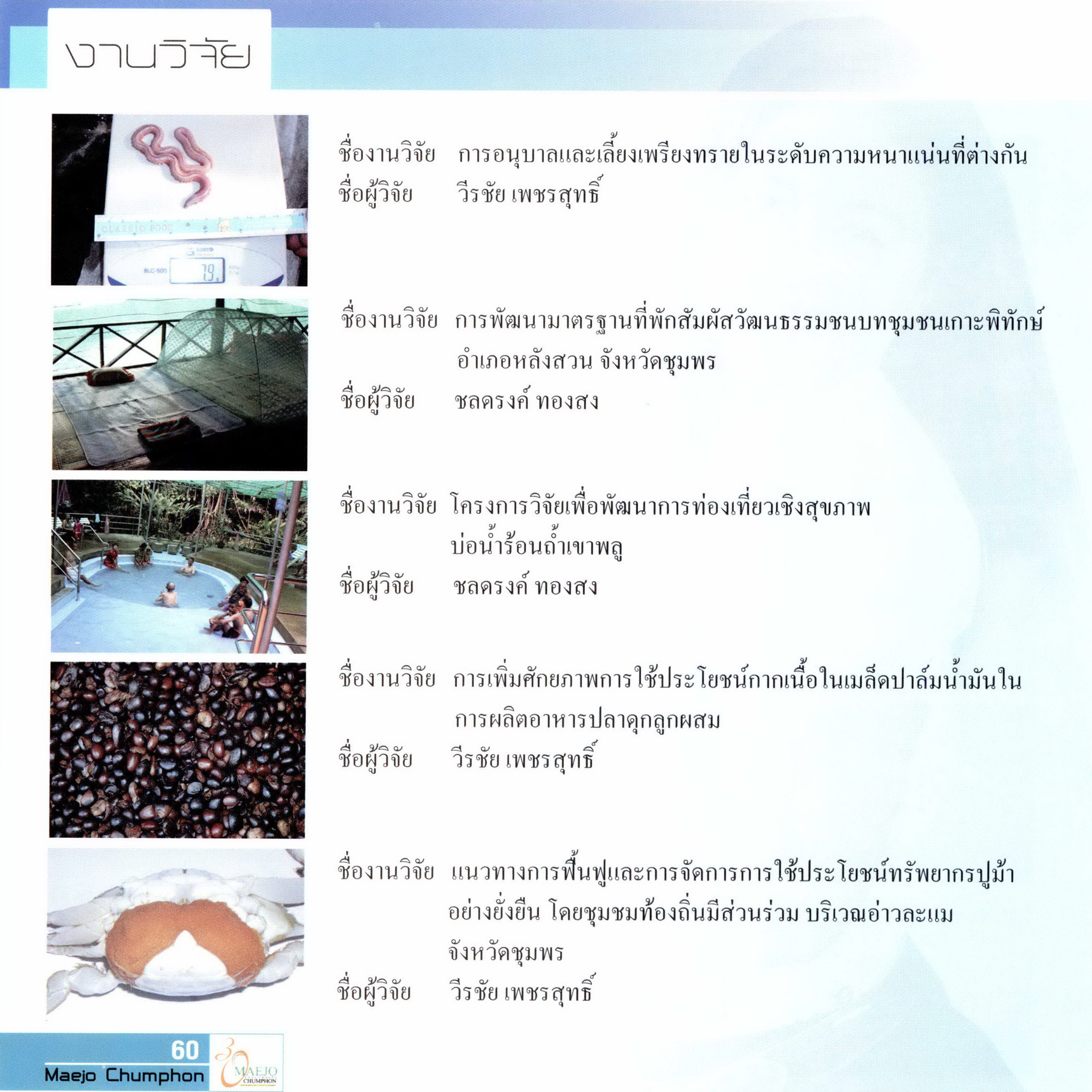 งานวิจัย

ชื่องานวิจัย การอนุบาลและเลี้ยงเพรียงทรายในระดับความหนาแน่นที่ต่างกัน
ชื่อผู้วิจัย วีรชัย เพชรสุทธิ์

ชื่องานวิจัย การพัฒนามาตรฐานที่พักสัมผัสวัฒนธรรมชนบทชุมชนเกาะพิทักษ์ อำเภอหลังสวน จังหวัดชุมพร
ชื่อผู้วิจัย ชลดรงค์ ทองสง

ชื่องานวิจัย โครงการวิจัยเพื่อพัฒนาการท่องเที่ยวเชิงสุขภาพ บ่อน้ำร้อนถ้ำเขาพลู
ชื่อผู้วิจัย ชลดรงค์ ทองสง

ชื่องานวิจัย การเพิ่มศักยภาพการใช้ประโยชน์กากเนื้อในเมล็ดปาล์มน้ำมันในการผลิตอาหารปลาดุกลูกผสม
ชื่อผู้วิจัย วีรชัย เพชรสุทธิ์

ชื่องานวิจัย แนวทางการฟื้นฟูและการจัดการการใช้ประโยชน์ทรัพยากรปูม้าอย่างยั่งยืน โดยชุมชมท้องถิ่นมีส่วนร่วม บริเวณอ่าวละแม จังหวัดชุมพร
ชื่อผู้วิจัย วีรชัย เพชรสุทธิ์

60
Maejo Chumphon
30 MAEJO CHUMPHON